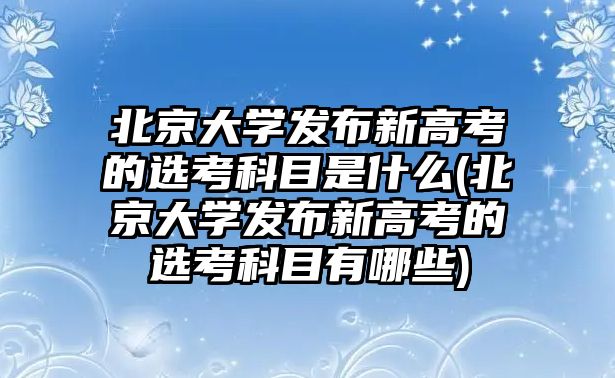 北京大学发布新高考的选考科目是什么(北京大学发布新高考的选考科目有哪些)